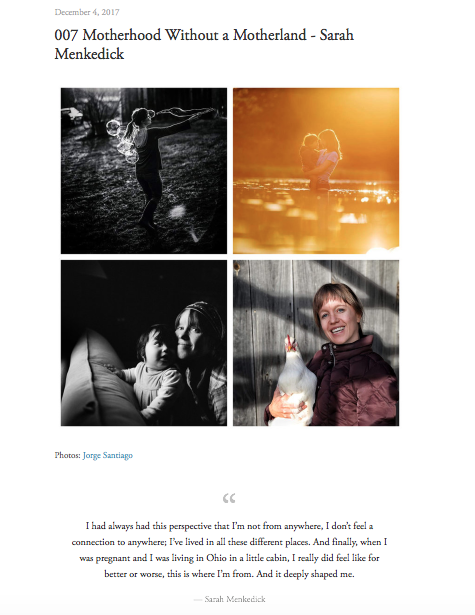 December 4, 2017

007 Motherhood Without a Motherland - Sarah Menkedick

Photos: Jorge Santiago

“

I had always had this perspective that I'm not from anywhere, I don't feel a connection to anywhere; I've lived in all these different places. And finally, when I was pregnant and I was living in Ohio in a little cabin, I really did feel like for better or worse, this is where I'm from. And it deeply shaped me.

— Sarah Menkedick